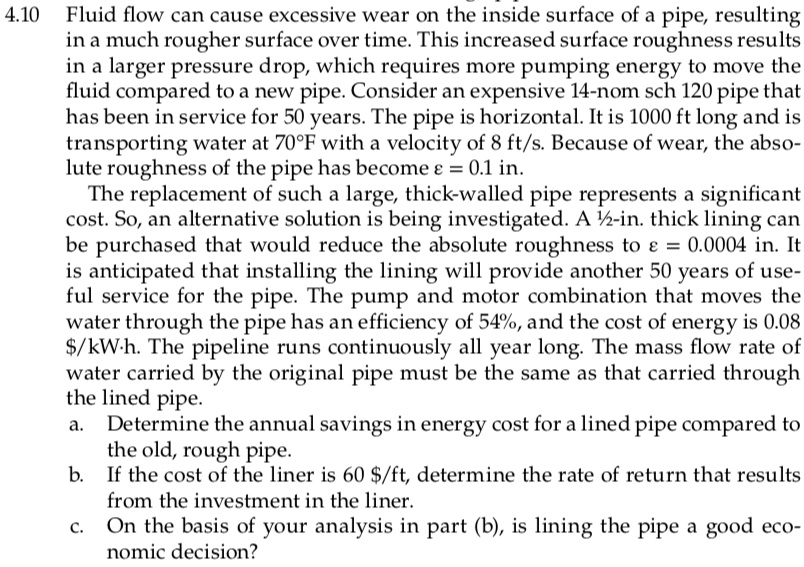 4.10 Fluid flow can cause excessive wear on the inside surface of a pipe, resulting in a much rougher surface over time. This increased surface roughness results in a larger pressure drop, which requires more pumping energy to move the fluid compared to a new pipe. Consider an expensive 14-nom sch 120 pipe that has been in service for 50 years. The pipe is horizontal. It is 1000 ft long and is transporting water at 70°F with a velocity of 8 ft/s. Because of wear, the absolute roughness of the pipe has become $\varepsilon = 0.1$ in.

The replacement of such a large, thick-walled pipe represents a significant cost. So, an alternative solution is being investigated. A ½-in. thick lining can be purchased that would reduce the absolute roughness to $\varepsilon = 0.0004$ in. It is anticipated that installing the lining will provide another 50 years of useful service for the pipe. The pump and motor combination that moves the water through the pipe has an efficiency of 54%, and the cost of energy is 0.08 \$/kW·h. The pipeline runs continuously all year long. The mass flow rate of water carried by the original pipe must be the same as that carried through the lined pipe.

a. Determine the annual savings in energy cost for a lined pipe compared to the old, rough pipe.

b. If the cost of the liner is 60 \$/ft, determine the rate of return that results from the investment in the liner.

c. On the basis of your analysis in part (b), is lining the pipe a good economic decision?